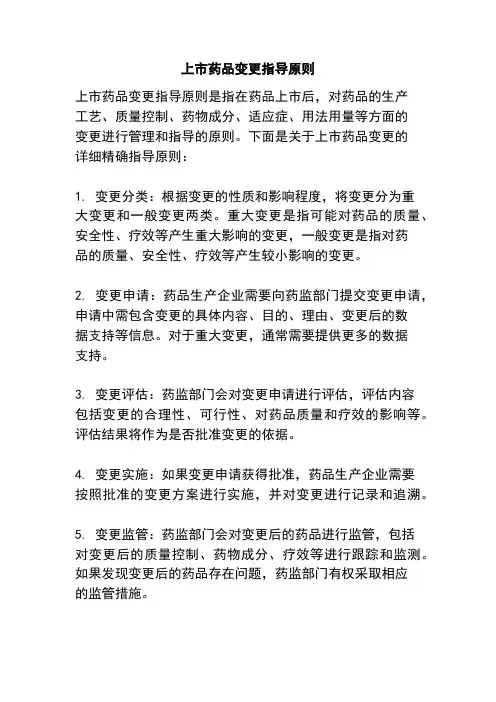 上市药品变更指导原则

上市药品变更指导原则是指在药品上市后，对药品的生产工艺、质量控制、药物成分、适应症、用法用量等方面的变更进行管理和指导的原则。下面是关于上市药品变更的详细精确指导原则：

1. 变更分类：根据变更的性质和影响程度，将变更分为重大变更和一般变更两类。重大变更是指可能对药品的质量、安全性、疗效等产生重大影响的变更，一般变更是指对药品的质量、安全性、疗效等产生较小影响的变更。

2. 变更申请：药品生产企业需要向药监部门提交变更申请，申请中需包含变更的具体内容、目的、理由、变更后的数据支持等信息。对于重大变更，通常需要提供更多的数据支持。

3. 变更评估：药监部门会对变更申请进行评估，评估内容包括变更的合理性、可行性、对药品质量和疗效的影响等。评估结果将作为是否批准变更的依据。

4. 变更实施：如果变更申请获得批准，药品生产企业需要按照批准的变更方案进行实施，并对变更进行记录和追溯。

5. 变更监管：药监部门会对变更后的药品进行监管，包括对变更后的质量控制、药物成分、疗效等进行跟踪和监测。如果发现变更后的药品存在问题，药监部门有权采取相应的监管措施。